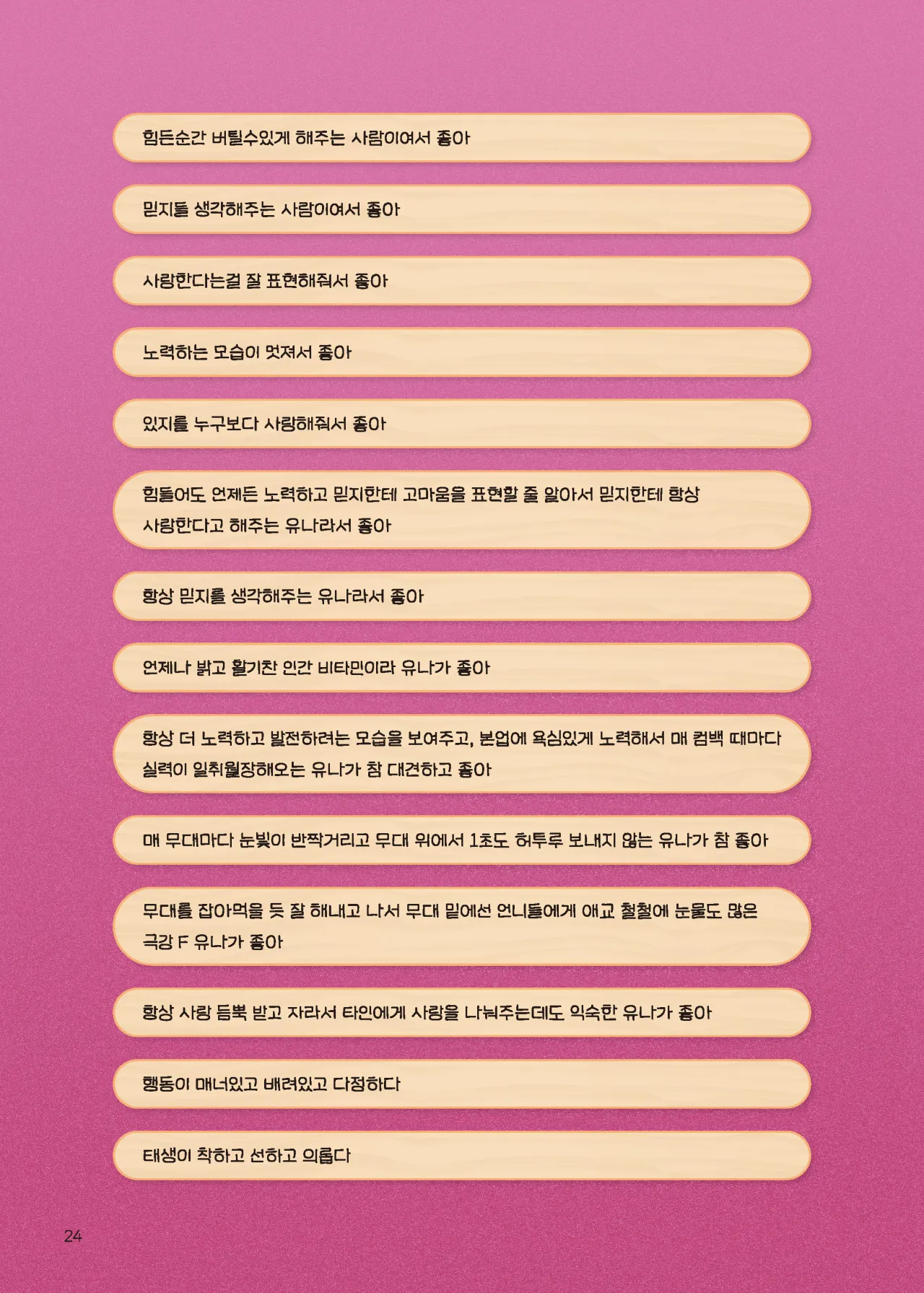 힘든순간 버틸수있게 해주는 사람이여서 좋아

믿지들 생각해주는 사람이여서 좋아

사랑한다는걸 잘 표현해줘서 좋아

노력하는 모습이 멋져서 좋아

있지를 누구보다 사랑해줘서 좋아

힘들어도 언제든 노력하고 믿지한테 고마움을 표현할 줄 알아서 믿지한테 항상 사랑한다고 해주는 유나라서 좋아

항상 믿지를 생각해주는 유나라서 좋아

언제나 밝고 활기찬 인간 비타민이라 유나가 좋아

항상 더 노력하고 발전하려는 모습을 보여주고, 본업에 욕심있게 노력해서 매 컴백 때마다 실력이 일취월장해오는 유나가 참 대견하고 좋아

매 무대마다 눈빛이 반짝거리고 무대 위에서 1초도 허투루 보내지 않는 유나가 참 좋아

무대를 잡아먹을 듯 잘 해내고 나서 무대 밑에선 언니들에게 애교 철철에 눈물도 많은 극강 F 유나가 좋아

항상 사랑 듬뿍 받고 자라서 타인에게 사랑을 나눠주는데도 익숙한 유나가 좋아

행동이 매너있고 배려있고 다정하다

태생이 착하고 선하고 의롭다

24